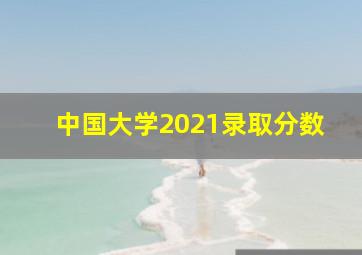 中国大学2021录取分数